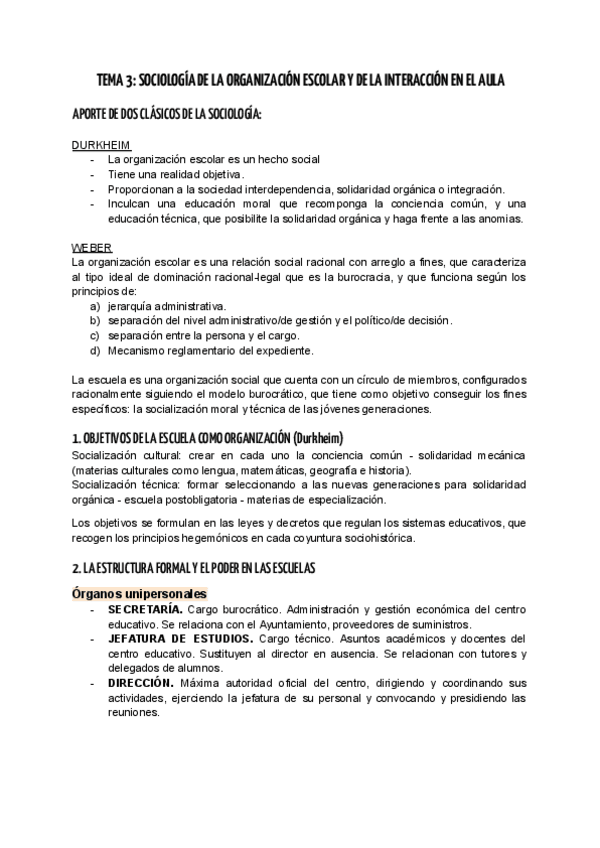 TEMA 3: SOCIOLOGÍA DE LA ORGANIZACIÓN ESCOLAR Y DE LA INTERACCIÓN EN EL AULA

APORTE DE DOS CLÁSICOS DE LA SOCIOLOGÍA:

DURKHEIM
- La organización escolar es un hecho social
- Tiene una realidad objetiva.
- Proporcionan a la sociedad interdependencia, solidaridad orgánica o integración.
- Inculcan una educación moral que recomponga la conciencia común, y una educación técnica, que posibilite la solidaridad orgánica y haga frente a las anomias.

WEBER
La organización escolar es una relación social racional con arreglo a fines, que caracteriza al tipo ideal de dominación racional-legal que es la burocracia, y que funciona según los principios de:
a) jerarquía administrativa.
b) separación del nivel administrativo/de gestión y el político/de decisión.
c) separación entre la persona y el cargo.
d) Mecanismo reglamentario del expediente.

La escuela es una organización social que cuenta con un círculo de miembros, configurados racionalmente siguiendo el modelo burocrático, que tiene como objetivo conseguir los fines específicos: la socialización moral y técnica de las jóvenes generaciones.

1. OBJETIVOS DE LA ESCUELA COMO ORGANIZACIÓN (Durkheim)
Socialización cultural: crear en cada uno la conciencia común - solidaridad mecánica (materias culturales como lengua, matemáticas, geografía e historia).
Socialización técnica: formar seleccionando a las nuevas generaciones para solidaridad orgánica - escuela postobligatoria - materias de especialización.

Los objetivos se formulan en las leyes y decretos que regulan los sistemas educativos, que recogen los principios hegemónicos en cada coyuntura sociohistórica.

2. LA ESTRUCTURA FORMAL Y EL PODER EN LAS ESCUELAS

Órganos unipersonales
- SECRETARÍA. Cargo burocrático. Administración y gestión económica del centro educativo. Se relaciona con el Ayuntamiento, proveedores de suministros.
- JEFATURA DE ESTUDIOS. Cargo técnico. Asuntos académicos y docentes del centro educativo. Sustituyen al director en ausencia. Se relacionan con tutores y delegados de alumnos.
- DIRECCIÓN. Máxima autoridad oficial del centro, dirigiendo y coordinando sus actividades, ejerciendo la jefatura de su personal y convocando y presidiendo las reuniones.